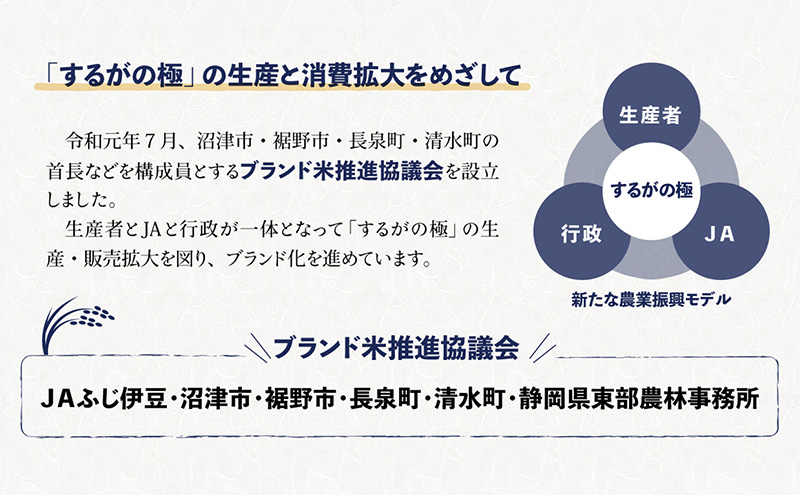 「するがの極」の生産と消費拡大をめざして

令和元年７月、沼津市・裾野市・長泉町・清水町の首長などを構成員とするブランド米推進協議会を設立しました。

生産者とJAと行政が一体となって「するがの極」の生産・販売拡大を図り、ブランド化を進めています。

生産者

するがの極

行政

ＪＡ

新たな農業振興モデル

ブランド米推進協議会

ＪＡふじ伊豆・沼津市・裾野市・長泉町・清水町・静岡県東部農林事務所